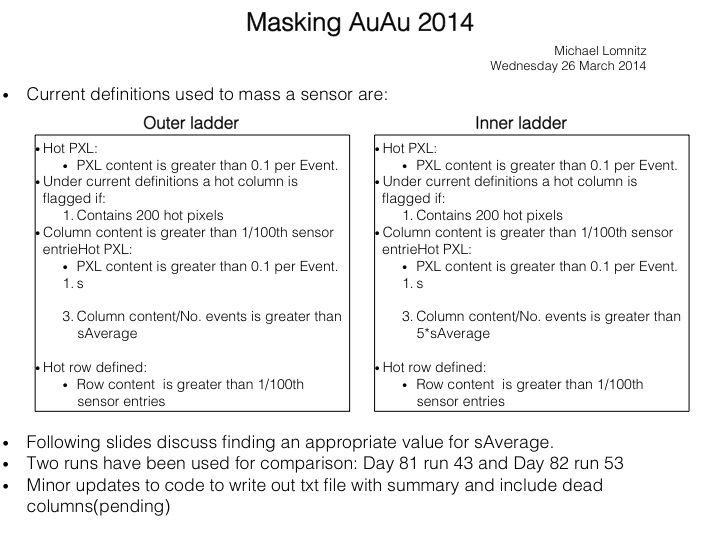 Masking AuAu 2014

Michael Lomnitz
Wednesday 26 March 2014

• Current definitions used to mass a sensor are:

Outer ladder

• Hot PXL:
• PXL content is greater than 0.1 per Event.
• Under current definitions a hot column is flagged if:
1. Contains 200 hot pixels
• Column content is greater than 1/100th sensor entrieHot PXL:
• PXL content is greater than 0.1 per Event.
1. s

3. Column content/No. events is greater than sAverage

• Hot row defined:
• Row content is greater than 1/100th sensor entries

Inner ladder

• Hot PXL:
• PXL content is greater than 0.1 per Event.
• Under current definitions a hot column is flagged if:
1. Contains 200 hot pixels
• Column content is greater than 1/100th sensor entrieHot PXL:
• PXL content is greater than 0.1 per Event.
1. s

3. Column content/No. events is greater than 5*sAverage

• Hot row defined:
• Row content is greater than 1/100th sensor entries

• Following slides discuss finding an appropriate value for sAverage.
• Two runs have been used for comparison: Day 81 run 43 and Day 82 run 53
• Minor updates to code to write out txt file with summary and include dead columns(pending)